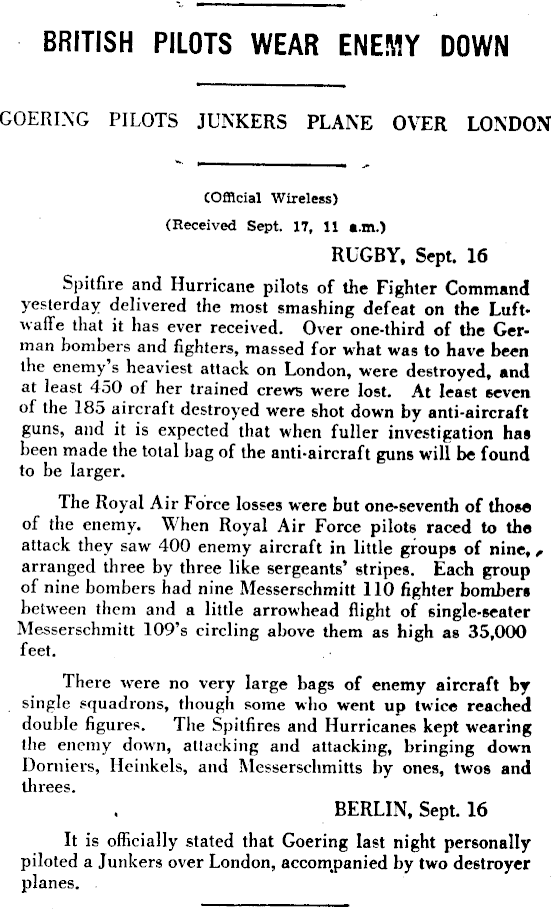 BRITISH PILOTS WEAR ENEMY DOWN

GOERING PILOTS JUNKERS PLANE OVER LONDON

(Official Wireless)

(Received Sept. 17, 11 a.m.)

RUGBY, Sept. 16

Spitfire and Hurricane pilots of the Fighter Command yesterday delivered the most smashing defeat on the Luftwaffe that it has ever received. Over one-third of the German bombers and fighters, massed for what was to have been the enemy's heaviest attack on London, were destroyed, and at least 450 of her trained crews were lost. At least seven of the 185 aircraft destroyed were shot down by anti-aircraft guns, and it is expected that when fuller investigation has been made the total bag of the anti-aircraft guns will be found to be larger.

The Royal Air Force losses were but one-seventh of those of the enemy. When Royal Air Force pilots raced to the attack they saw 400 enemy aircraft in little groups of nine, arranged three by three like sergeants' stripes. Each group of nine bombers had nine Messerschmitt 110 fighter bombers between them and a little arrowhead flight of single-seater Messerschmitt 109's circling above them as high as 35,000 feet.

There were no very large bags of enemy aircraft by single squadrons, though some who went up twice reached double figures. The Spitfires and Hurricanes kept wearing the enemy down, attacking and attacking, bringing down Dorniers, Heinkels, and Messerschmitts by ones, twos and threes.

BERLIN, Sept. 16

It is officially stated that Goering last night personally piloted a Junkers over London, accompanied by two destroyer planes.